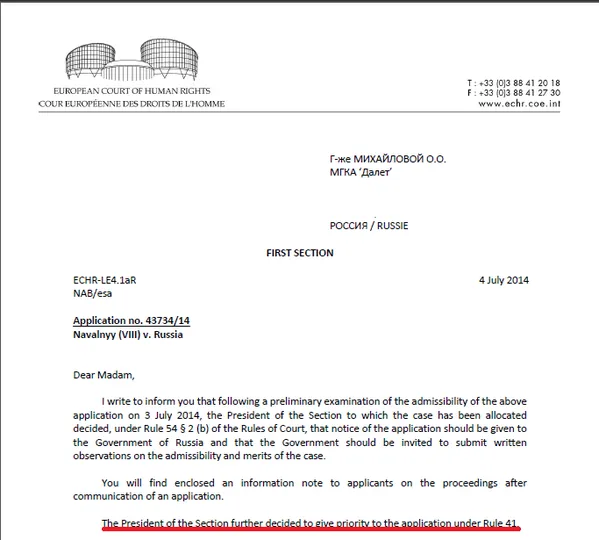 EUROPEAN COURT OF HUMAN RIGHTS
COUR EUROPÉENNE DES DROITS DE L'HOMME

T : +33 (0)3 88 41 20 18
F : +33 (0)3 88 41 27 30
www.echr.coe.int

Г-же МИХАЙЛОВОЙ О.О.
МГКА 'Далет'

РОССИЯ / RUSSIE

FIRST SECTION

ECHR-LE4.1aR
NAB/esa

4 July 2014

Application no. 43734/14
Navalnyy (VIII) v. Russia

Dear Madam,

I write to inform you that following a preliminary examination of the admissibility of the above application on 3 July 2014, the President of the Section to which the case has been allocated decided, under Rule 54 § 2 (b) of the Rules of Court, that notice of the application should be given to the Government of Russia and that the Government should be invited to submit written observations on the admissibility and merits of the case.

You will find enclosed an information note to applicants on the proceedings after communication of an application.

The President of the Section further decided to give priority to the application under Rule 41.